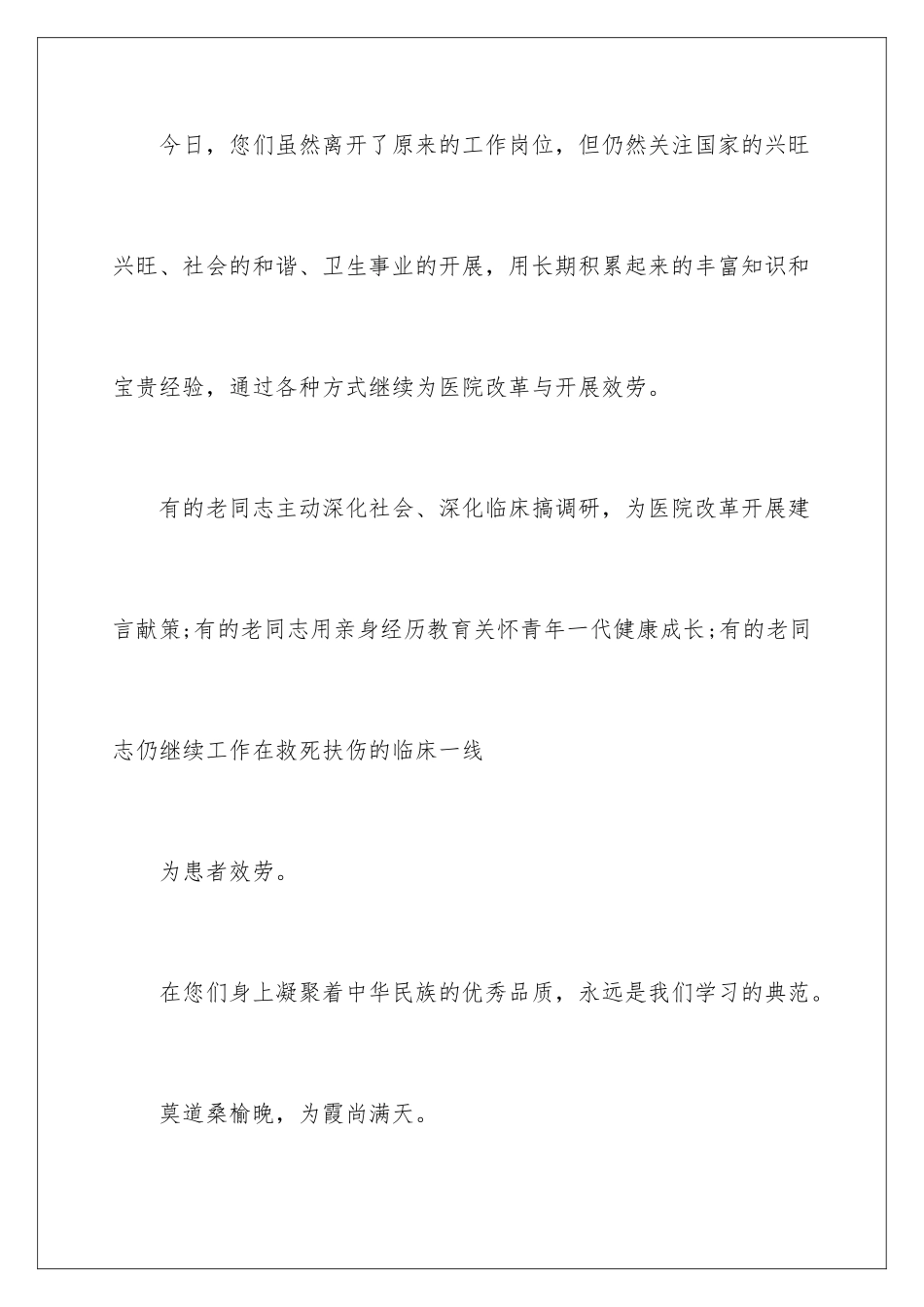 今日，您们虽然离开了原来的工作岗位，但仍然关注国家的兴旺兴旺、社会的和谐、卫生事业的开展，用长期积累起来的丰富知识和宝贵经验，通过各种方式继续为医院改革与开展效劳。

有的老同志主动深化社会、深化临床搞调研，为医院改革开展建言献策;有的老同志用亲身经历教育关怀青年一代健康成长;有的老同志仍继续工作在救死扶伤的临床一线

为患者效劳。

在您们身上凝聚着中华民族的优秀品质，永远是我们学习的典范。

莫道桑榆晚，为霞尚满天。